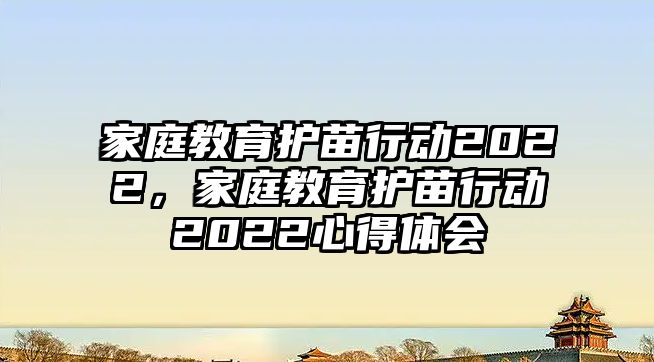 家庭教育护苗行动2022，家庭教育护苗行动2022心得体会